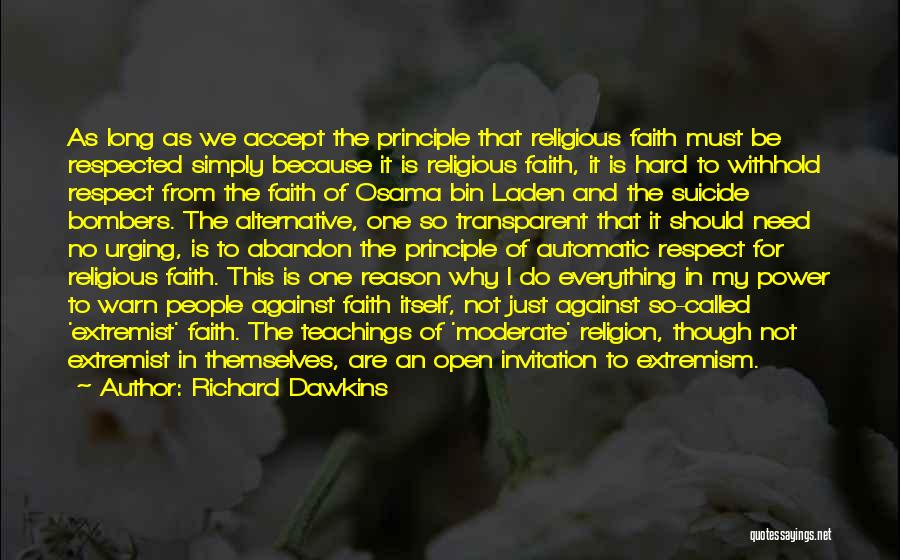 As long as we accept the principle that religious faith must be respected simply because it is religious faith, it is hard to withhold respect from the faith of Osama bin Laden and the suicide bombers. The alternative, one so transparent that it should need no urging, is to abandon the principle of automatic respect for religious faith. This is one reason why I do everything in my power to warn people against faith itself, not just against so-called 'extremist' faith. The teachings of 'moderate' religion, though not extremist in themselves, are an open invitation to extremism.
— Author: Richard Dawkins

quotessayings.net